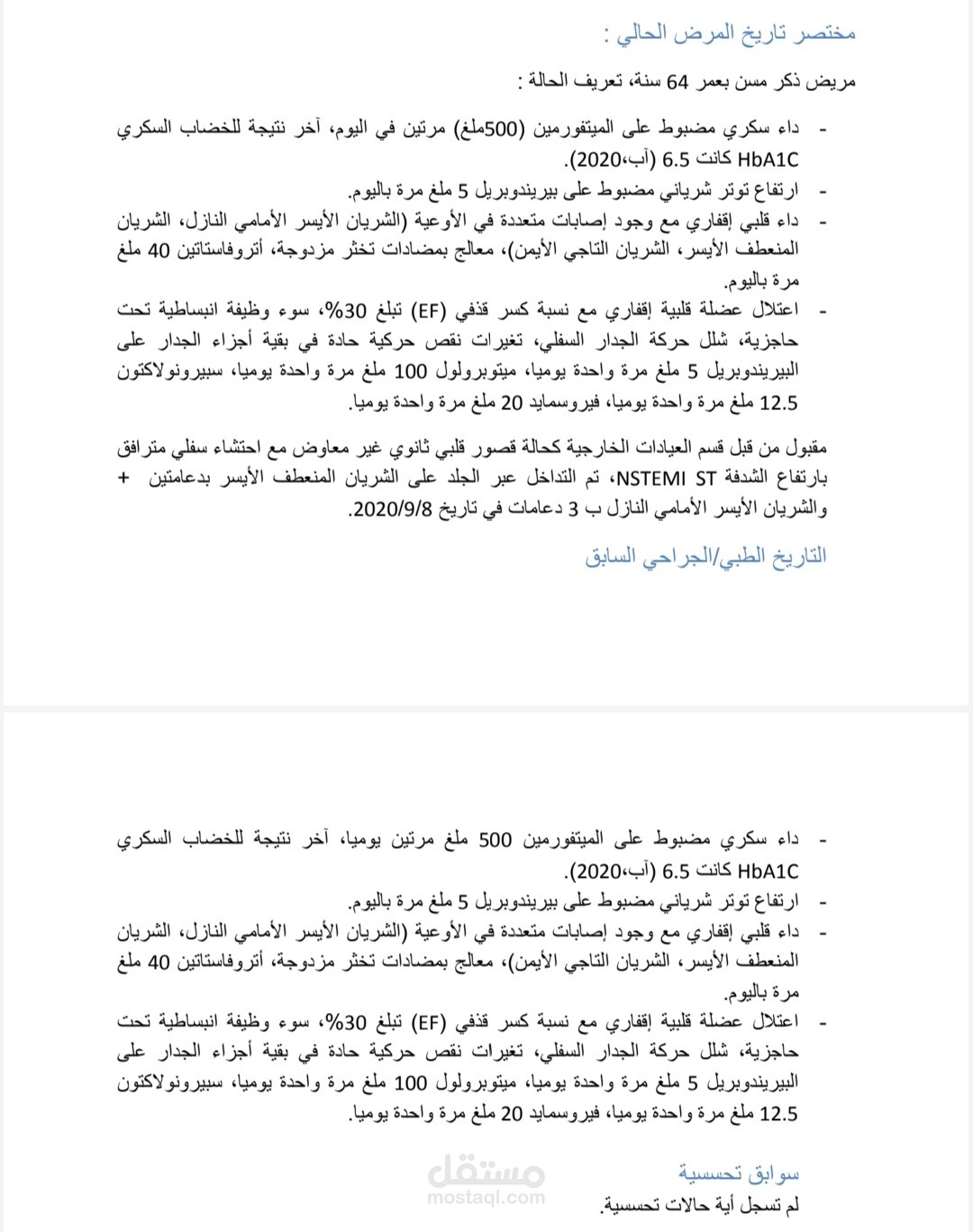 مختصر تاريخ المرض الحالي :

مريض ذكر مسن بعمر 64 سنة، تعريف الحالة :

- داء سكري مضبوط على الميتفورمين (500ملغ) مرتين في اليوم، آخر نتيجة للخضاب السكري HbA1C كانت 6.5 (آب،2020).
- ارتفاع توتر شرياني مضبوط على بيريندوبريل 5 ملغ مرة باليوم.
- داء قلبي إقفاري مع وجود إصابات متعددة في الأوعية (الشريان الأيسر الأمامي النازل، الشريان المنعطف الأيسر، الشريان التاجي الأيمن)، معالج بمضادات تخثر مزدوجة، أتروفاستاتين 40 ملغ مرة باليوم.
- اعتلال عضلة قلبية إقفاري مع نسبة كسر قذفي (EF) تبلغ 30%، سوء وظيفة انبساطية تحت حاجزية، شلل حركة الجدار السفلي، تغيرات نقص حركية حادة في بقية أجزاء الجدار على البيريندوبريل 5 ملغ مرة واحدة يوميا، ميتوبرولول 100 ملغ مرة واحدة يوميا، سبيرونولاكتون 12.5 ملغ مرة واحدة يوميا، فيروسمايد 20 ملغ مرة واحدة يوميا.

مقبول من قبل قسم العيادات الخارجية كحالة قصور قلبي ثانوي غير معاوض مع احتشاء سفلي مترافق بارتفاع الشدفة NSTEMI ST، تم التداخل عبر الجلد على الشريان المنعطف الأيسر بدعامتين + والشريان الأيسر الأمامي النازل ب 3 دعامات في تاريخ 2020/9/8.

التاريخ الطبي/الجراحي السابق

- داء سكري مضبوط على الميتفورمين 500 ملغ مرتين يوميا، آخر نتيجة للخضاب السكري HbA1C كانت 6.5 (آب،2020).
- ارتفاع توتر شرياني مضبوط على بيريندوبريل 5 ملغ مرة باليوم.
- داء قلبي إقفاري مع وجود إصابات متعددة في الأوعية (الشريان الأيسر الأمامي النازل، الشريان المنعطف الأيسر، الشريان التاجي الأيمن)، معالج بمضادات تخثر مزدوجة، أتروفاستاتين 40 ملغ مرة باليوم.
- اعتلال عضلة قلبية إقفاري مع نسبة كسر قذفي (EF) تبلغ 30%، سوء وظيفة انبساطية تحت حاجزية، شلل حركة الجدار السفلي، تغيرات نقص حركية حادة في بقية أجزاء الجدار على البيريندوبريل 5 ملغ مرة واحدة يوميا، ميتوبرولول 100 ملغ مرة واحدة يوميا، سبيرونولاكتون 12.5 ملغ مرة واحدة يوميا، فيروسمايد 20 ملغ مرة واحدة يوميا.

سوابق تحسسية
لم تسجل أية حالات تحسسية.

مستقل
mostaql.com